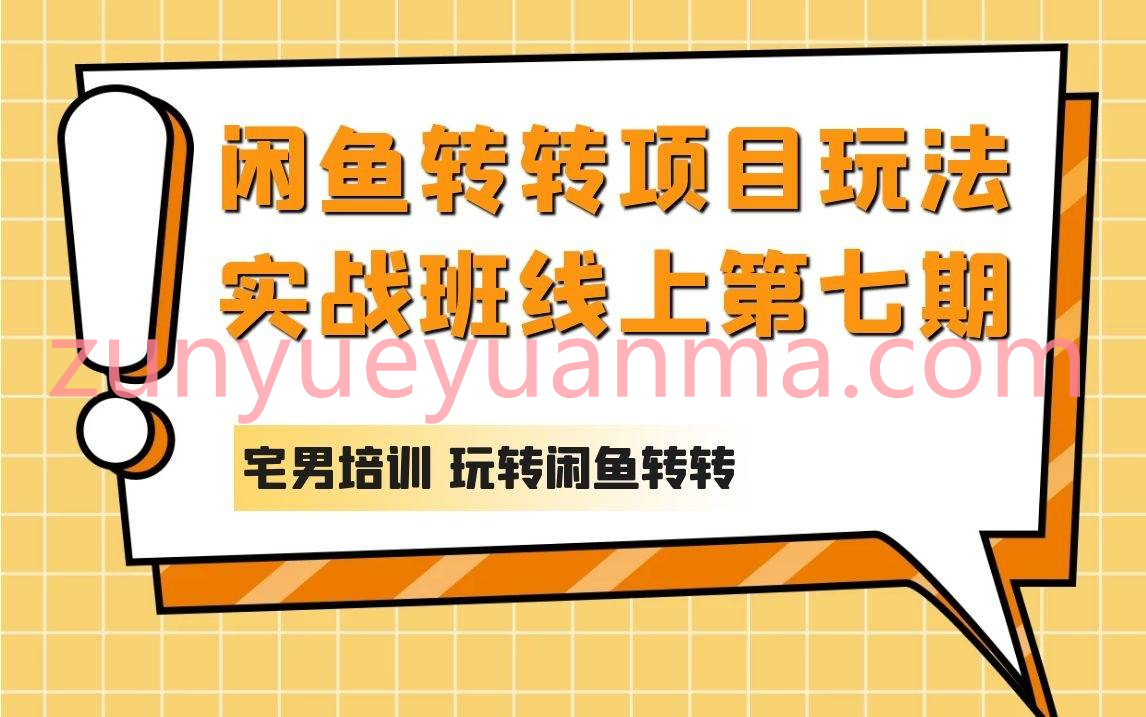 闲鱼转转项目玩法
实战班线上第七期
zunyueyuanma.com
宅男培训 玩转闲鱼转转